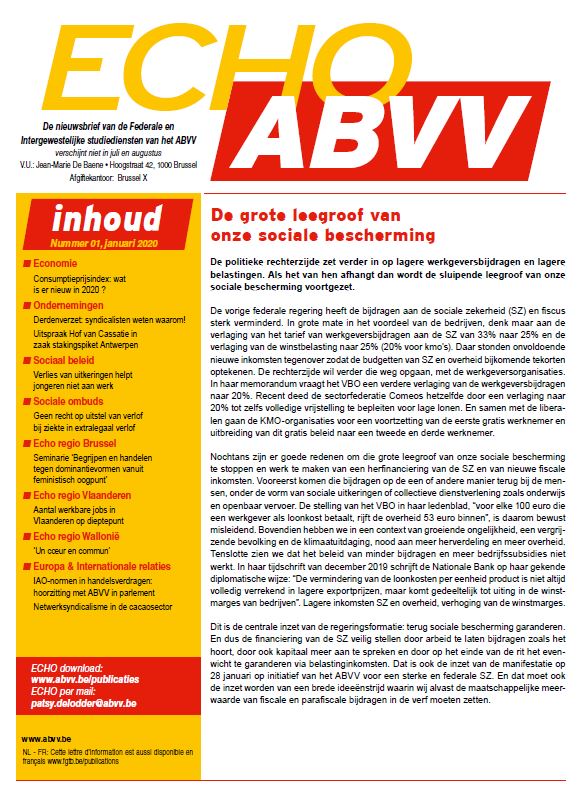 ECHO ABVV

De nieuwsbrief van de Federale en Intergewestelijke studiediensten van het ABVV
verschijnt niet in juli en augustus
V.U.: Jean-Marie De Baene • Hoogstraat 42, 1000 Brussel
Afgiftekantoor: Brussel X

inhoud
Nummer 01, januari 2020

■ Economie
Consumptieprijsindex: wat is er nieuw in 2020 ?
■ Ondernemingen
Derdenverzet: syndicalisten weten waarom!
Uitspraak Hof van Cassatie in zaak stakingspiket Antwerpen
■ Sociaal beleid
Verlies van uitkeringen helpt jongeren niet aan werk
■ Sociale ombuds
Geen recht op uitstel van verlof bij ziekte in extralegaal verlof
■ Echo regio Brussel
Seminarie 'Begrijpen en handelen tegen dominantievormen vanuit feministisch oogpunt'
■ Echo regio Vlaanderen
Aantal werkbare jobs in Vlaanderen op dieptepunt
■ Echo regio Wallonië
'Un cœur en commun'
■ Europa & Internationale relaties
IAO-normen in handelsverdragen: hoorzitting met ABVV in parlement
Netwerksyndicalisme in de cacaosector

ECHO download:
www.abvv.be/publicaties
ECHO per mail:
patsy.delodder@abvv.be

www.abvv.be
NL - FR: Cette lettre d'information est aussi disponible en français www.fgtb.be/publications

De grote leegroof van onze sociale bescherming

De politieke rechterzijde zet verder in op lagere werkgeversbijdragen en lagere belastingen. Als het van hen afhangt dan wordt de sluipende leegroof van onze sociale bescherming voortgezet.

De vorige federale regering heeft de bijdragen aan de sociale zekerheid (SZ) en fiscus sterk verminderd. In grote mate in het voordeel van de bedrijven, denk maar aan de verlaging van het tarief van werkgeversbijdragen aan de SZ van 33% naar 25% en de verlaging van de winstbelasting naar 25% (20% voor kmo's). Daar stonden onvoldoende nieuwe inkomsten tegenover zodat de budgetten van SZ en overheid bijkomende tekorten optekenen. De rechterzijde wil verder die weg opgaan, met de werkgeversorganisaties. In haar memorandum vraagt het VBO een verdere verlaging van de werkgeversbijdragen naar 20%. Recent deed de sectorfederatie Comeos hetzelfde door een verlaging naar 20% tot zelfs volledige vrijstelling te bepleiten voor lage lonen. En samen met de liberalen gaan de KMO-organisaties voor een voortzetting van de eerste gratis werknemer en uitbreiding van dit gratis beleid naar een tweede en derde werknemer.

Nochtans zijn er goede redenen om die grote leegroof van onze sociale bescherming te stoppen en werk te maken van een herfinanciering van de SZ en van nieuwe fiscale inkomsten. Vooreerst komen die bijdragen op de een of andere manier terug bij de mensen, onder de vorm van sociale uitkeringen of collectieve dienstverlening zoals onderwijs en openbaar vervoer. De stelling van het VBO in haar ledenblad, "voor elke 100 euro die een werkgever als loonkost betaalt, rijft de overheid 53 euro binnen", is daarom bewust misleidend. Bovendien hebben we in een context van groeiende ongelijkheid, een vergrijzende bevolking en de klimaatuitdaging, nood aan meer herverdeling en meer overheid. Tenslotte zien we dat het beleid van minder bijdragen en meer bedrijfssubsidies niet werkt. In haar tijdschrift van december 2019 schrijft de Nationale Bank op haar gekende diplomatische wijze: "De vermindering van de loonkosten per eenheid product is niet altijd volledig verrekend in lagere exportprijzen, maar komt gedeeltelijk tot uiting in de winstmarges van bedrijven". Lagere inkomsten SZ en overheid, verhoging van de winstmarges.

Dit is de centrale inzet van de regeringsformatie: terug sociale bescherming garanderen. En dus de financiering van de SZ veilig stellen door arbeid te laten bijdragen zoals het hoort, door ook kapitaal meer aan te spreken en door op het einde van de rit het evenwicht te garanderen via belastinginkomsten. Dat is ook de inzet van de manifestatie op 28 januari op initiatief van het ABVV voor een sterke en federale SZ. En dat moet ook de inzet worden van een brede ideeënstrijd waarin wij alvast de maatschappelijke meerwaarde van fiscale en parafiscale bijdragen in de verf moeten zetten.